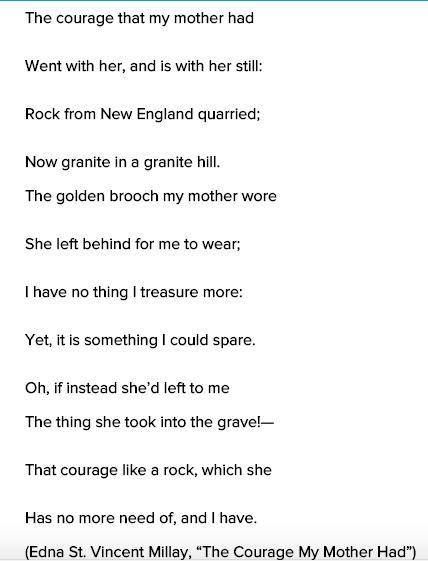 The courage that my mother had

Went with her, and is with her still:

Rock from New England quarried;

Now granite in a granite hill.

The golden brooch my mother wore

She left behind for me to wear;

I have no thing I treasure more:

Yet, it is something I could spare.

Oh, if instead she'd left to me

The thing she took into the grave!—

That courage like a rock, which she

Has no more need of, and I have.

(Edna St. Vincent Millay, "The Courage My Mother Had")